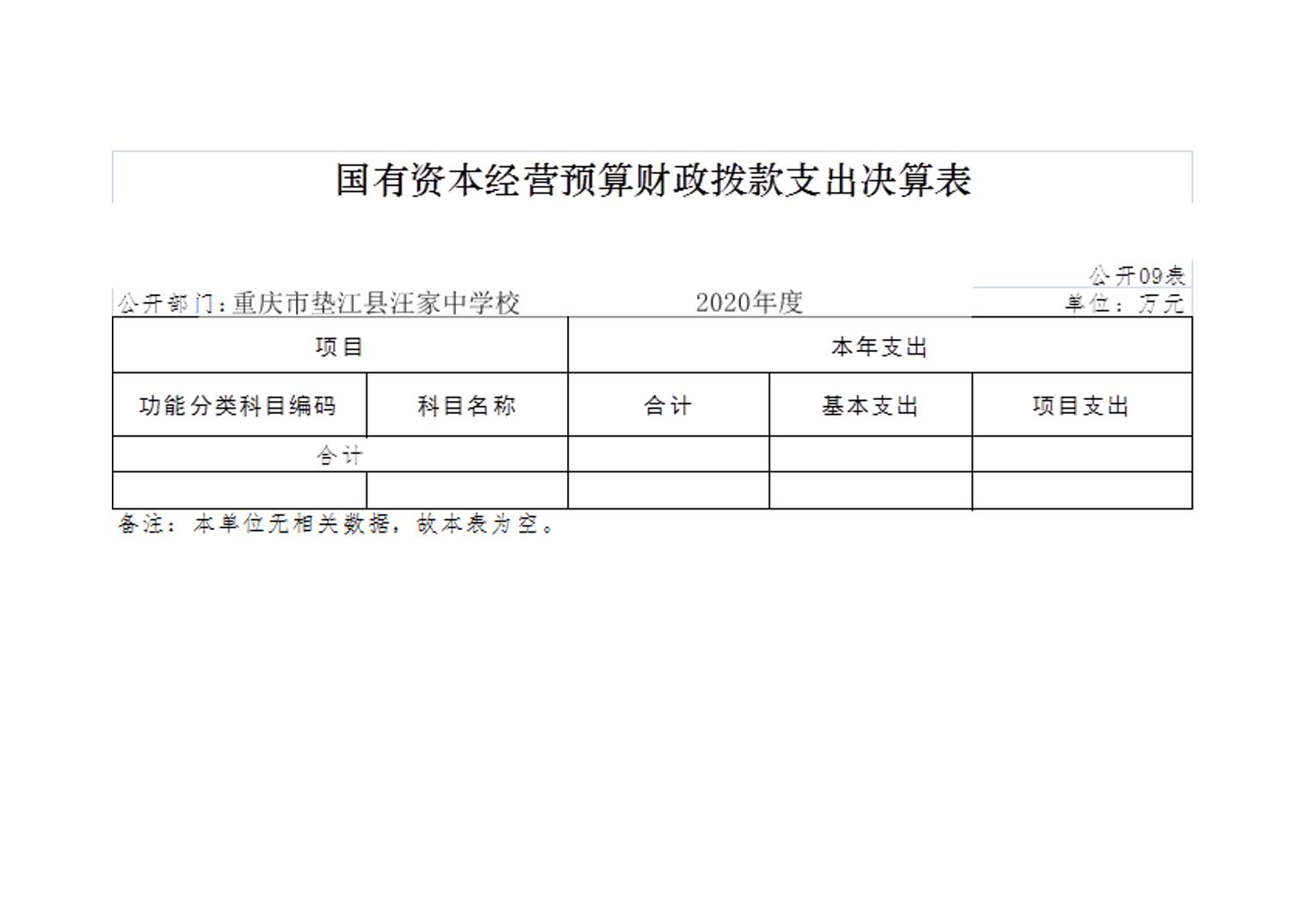 国有资本经营预算财政拨款支出决算表

公开09表

公开部门：重庆市垫江县汪家中学校　　2020年度　　单位：万元

| 项目 | | 本年支出 | | |
|---|---|---|---|---|
| 功能分类科目编码 | 科目名称 | 合计 | 基本支出 | 项目支出 |
| 合计 | | | | |
| | | | | |

备注：本单位无相关数据，故本表为空。